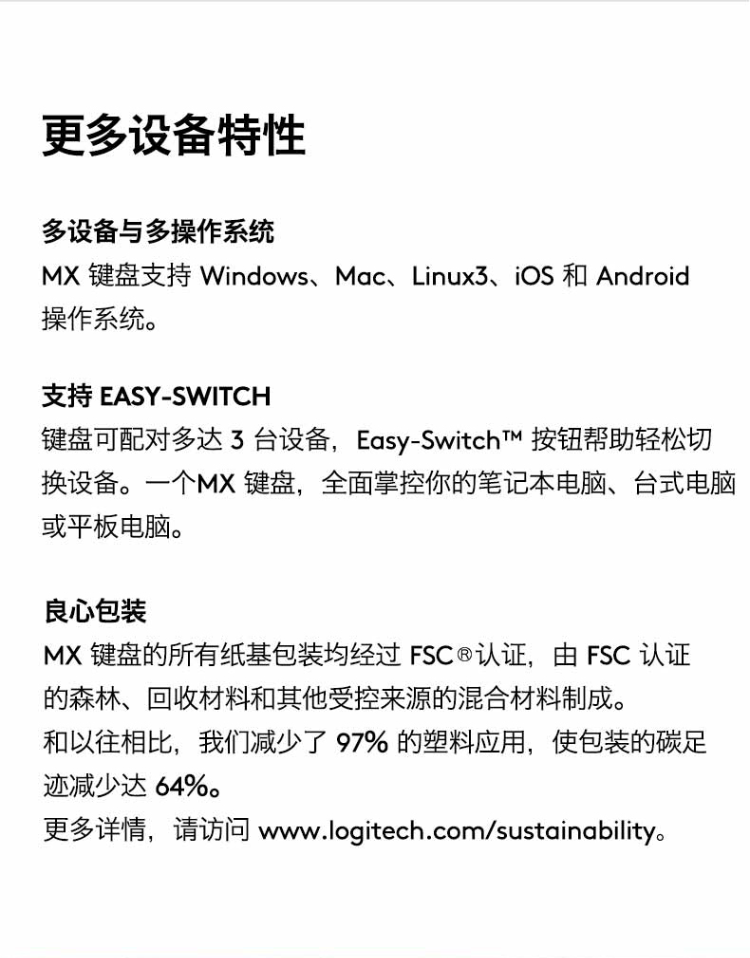 更多设备特性

多设备与多操作系统
MX 键盘支持 Windows、Mac、Linux3、iOS 和 Android 操作系统。

支持 EASY-SWITCH
键盘可配对多达 3 台设备，Easy-Switch™ 按钮帮助轻松切换设备。一个MX 键盘，全面掌控你的笔记本电脑、台式电脑或平板电脑。

良心包装
MX 键盘的所有纸基包装均经过 FSC®认证，由 FSC 认证的森林、回收材料和其他受控来源的混合材料制成。
和以往相比，我们减少了 97% 的塑料应用，使包装的碳足迹减少达 64%。
更多详情，请访问 www.logitech.com/sustainability。